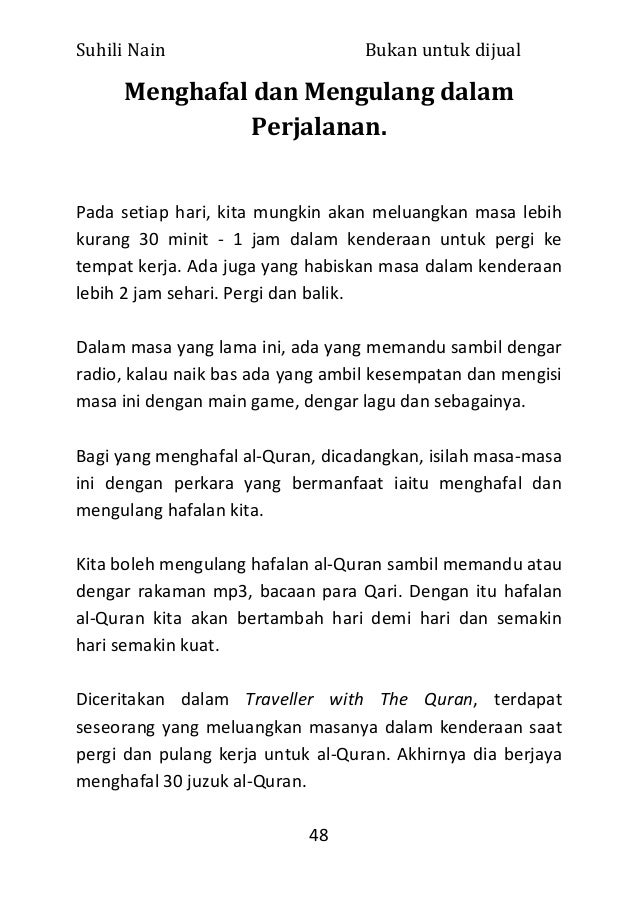 Suhili Nain

Bukan untuk dijual

Menghafal dan Mengulang dalam Perjalanan.

Pada setiap hari, kita mungkin akan meluangkan masa lebih kurang 30 minit - 1 jam dalam kenderaan untuk pergi ke tempat kerja. Ada juga yang habiskan masa dalam kenderaan lebih 2 jam sehari. Pergi dan balik.

Dalam masa yang lama ini, ada yang memandu sambil dengar radio, kalau naik bas ada yang ambil kesempatan dan mengisi masa ini dengan main game, dengar lagu dan sebagainya.

Bagi yang menghafal al-Quran, dicadangkan, isilah masa-masa ini dengan perkara yang bermanfaat iaitu menghafal dan mengulang hafalan kita.

Kita boleh mengulang hafalan al-Quran sambil memandu atau dengar rakaman mp3, bacaan para Qari. Dengan itu hafalan al-Quran kita akan bertambah hari demi hari dan semakin hari semakin kuat.

Diceritakan dalam Traveller with The Quran, terdapat seseorang yang meluangkan masanya dalam kenderaan saat pergi dan pulang kerja untuk al-Quran. Akhirnya dia berjaya menghafal 30 juzuk al-Quran.

48